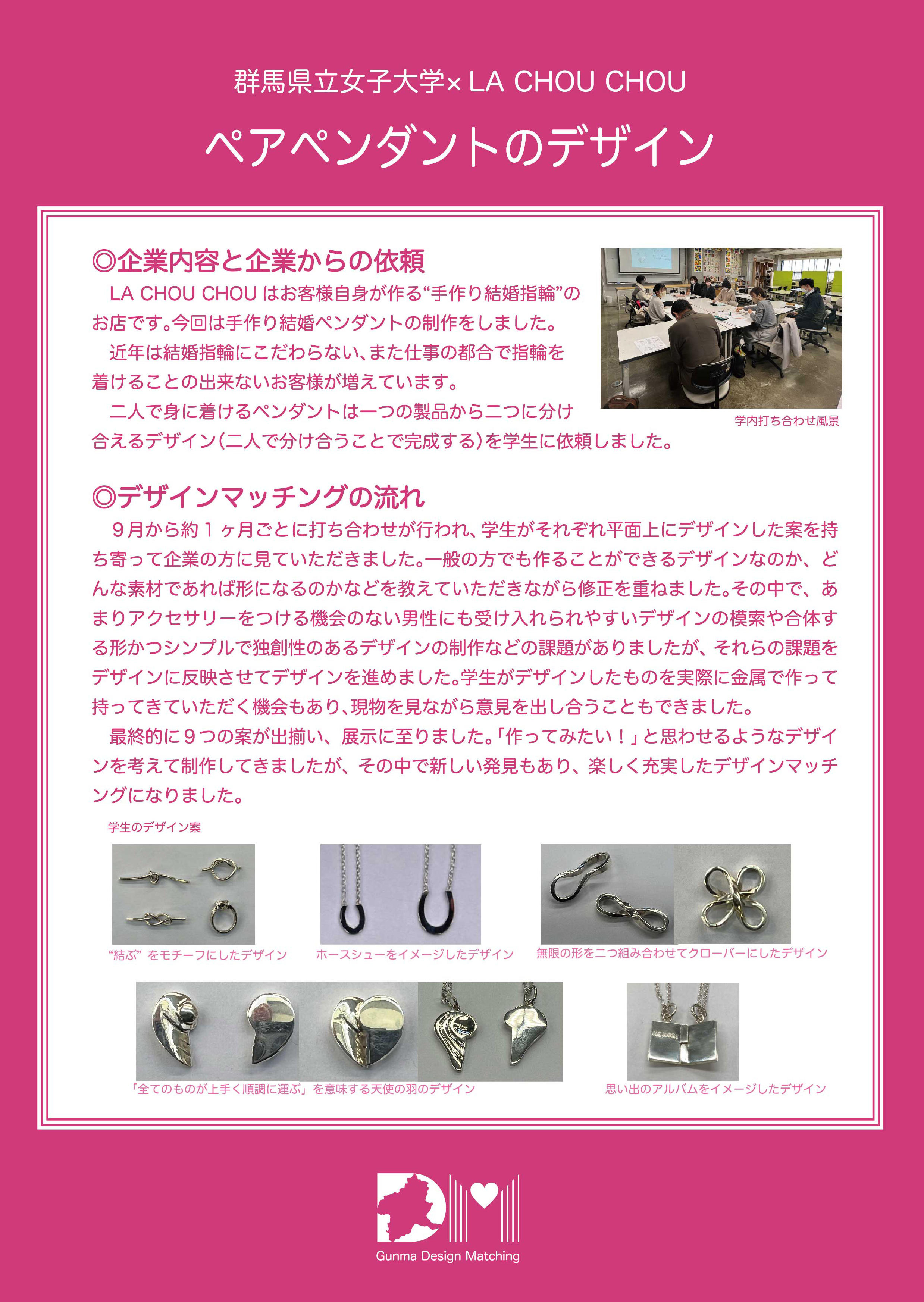 群馬県立女子大学× LA CHOU CHOU

ペアペンダントのデザイン

◎企業内容と企業からの依頼

LA CHOU CHOU はお客様自身が作る“手作り結婚指輪”のお店です。今回は手作り結婚ペンダントの制作をしました。

近年は結婚指輪にこだわらない、また仕事の都合で指輪を着けることの出来ないお客様が増えています。

二人で身に着けるペンダントは一つの製品から二つに分け合えるデザイン（二人で分け合うことで完成する）を学生に依頼しました。

学内打ち合わせ風景

◎デザインマッチングの流れ

９月から約１ヶ月ごとに打ち合わせが行われ、学生がそれぞれ平面上にデザインした案を持ち寄って企業の方に見ていただきました。一般の方でも作ることができるデザインなのか、どんな素材であれば形になるのかなどを教えていただきながら修正を重ねました。その中で、あまりアクセサリーをつける機会のない男性にも受け入れられやすいデザインの模索や合体する形かつシンプルで独創性のあるデザインの制作などの課題がありましたが、それらの課題をデザインに反映させてデザインを進めました。学生がデザインしたものを実際に金属で作って持ってきていただく機会もあり、現物を見ながら意見を出し合うこともできました。

最終的に９つの案が出揃い、展示に至りました。「作ってみたい！」と思わせるようなデザインを考えて制作してきましたが、その中で新しい発見もあり、楽しく充実したデザインマッチングになりました。

学生のデザイン案

“結ぶ”をモチーフにしたデザイン

ホースシューをイメージしたデザイン

無限の形を二つ組み合わせてクローバーにしたデザイン

「全てのものが上手く順調に運ぶ」を意味する天使の羽のデザイン

思い出のアルバムをイメージしたデザイン

Gunma Design Matching